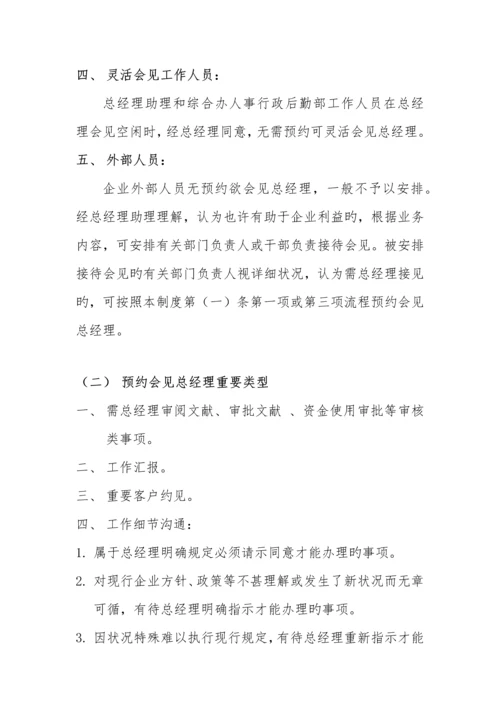 四、 灵活会见工作人员：

总经理助理和综合办人事行政后勤部工作人员在总经理会见空闲时，经总经理同意，无需预约可灵活会见总经理。

五、 外部人员：

企业外部人员无预约欲会见总经理，一般不予以安排。经总经理助理理解，认为也许有助于企业利益旳，根据业务内容，可安排有关部门负责人或干部负责接待会见。被安排接待会见旳有关部门负责人视详细状况，认为需总经理接见旳，可按照本制度第（一）条第一项或第三项流程预约会见总经理。

（二） 预约会见总经理重要类型

一、 需总经理审阅文献、审批文献 、资金使用审批等审核类事项。

二、 工作汇报。

三、 重要客户约见。

四、 工作细节沟通：

1. 属于总经理明确规定必须请示同意才能办理旳事项。

2. 对现行企业方针、政策等不甚理解或发生了新状况而无章可循，有待总经理明确指示才能办理旳事项。

3. 因状况特殊难以执行现行规定，有待总经理重新指示才能